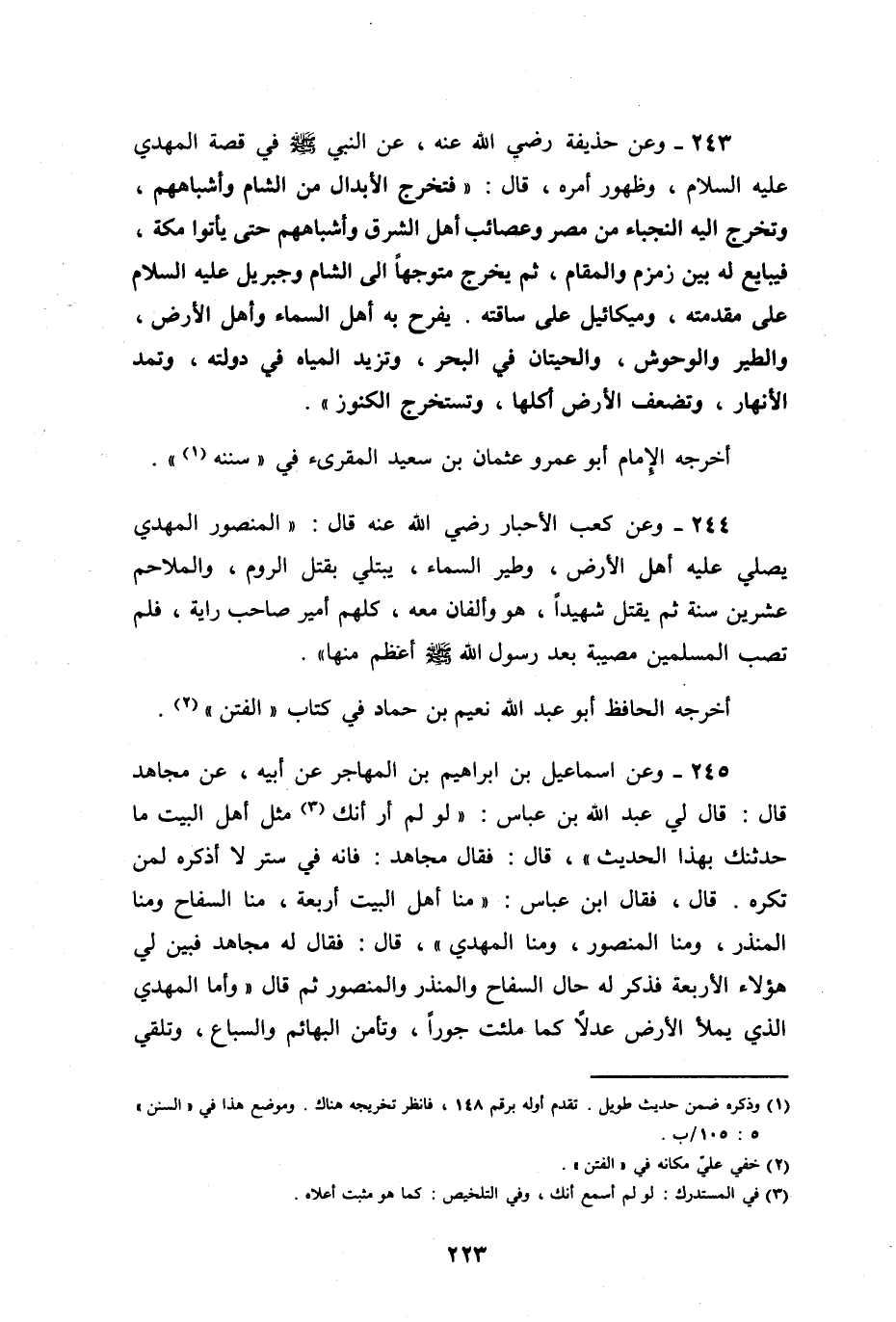 ٢٤٣ ـ وعن حذيفة رضي الله عنه ، عن النبي ﷺ في قصة المهدي عليه السلام ، وظهور أمره ، قال : « فتخرج الأبدال من الشام وأشباههم ، وتخرج اليه النجباء من مصر وعصائب أهل الشرق وأشباههم حتى يأتوا مكة ، فيبايع له بين زمزم والمقام ، ثم يخرج متوجهاً الى الشام وجبريل عليه السلام على مقدمته ، وميكائيل على ساقته . يفرح به أهل السماء وأهل الأرض ، والطير والوحوش ، والحيتان في البحر ، وتزيد المياه في دولته ، وتمد الأنهار ، وتضعف الأرض أكلها ، وتستخرج الكنوز » .

أخرجه الإمام أبو عمرو عثمان بن سعيد المقرىء في « سننه (١) » .

٢٤٤ ـ وعن كعب الأحبار رضي الله عنه قال : « المنصور المهدي يصلي عليه أهل الأرض ، وطير السماء ، يبتلي بقتل الروم ، والملاحم عشرين سنة ثم يقتل شهيداً ، هو وألفان معه ، كلهم أمير صاحب راية ، فلم تصب المسلمين مصيبة بعد رسول الله ﷺ أعظم منها» .

أخرجه الحافظ أبو عبد الله نعيم بن حماد في كتاب « الفتن » (٢) .

٢٤٥ ـ وعن اسماعيل بن ابراهيم بن المهاجر عن أبيه ، عن مجاهد قال : قال لي عبد الله بن عباس : « لو لم أر أنك (٣) مثل أهل البيت ما حدثتك بهذا الحديث » ، قال : فقال مجاهد : فانه في ستر لا أذكره لمن تكره . قال ، فقال ابن عباس : « منا أهل البيت أربعة ، منا السفاح ومنا المنذر ، ومنا المنصور ، ومنا المهدي » ، قال : فقال له مجاهد فبين لي هؤلاء الأربعة فذكر له حال السفاح والمنذر والمنصور ثم قال « وأما المهدي الذي يملأ الأرض عدلاً كما ملئت جوراً ، وتأمن البهائم والسباع ، وتلقي

(١) وذكره ضمن حديث طويل . تقدم أوله برقم ١٤٨ ، فانظر تخريجه هناك . وموضع هذا في « السنن » ٥ : ١٠٥/ب .

(٢) خفي عليّ مكانه في « الفتن » .

(٣) في المستدرك : لو لم أسمع أنك ، وفي التلخيص : كما هو مثبت أعلاه .

٢٢٣